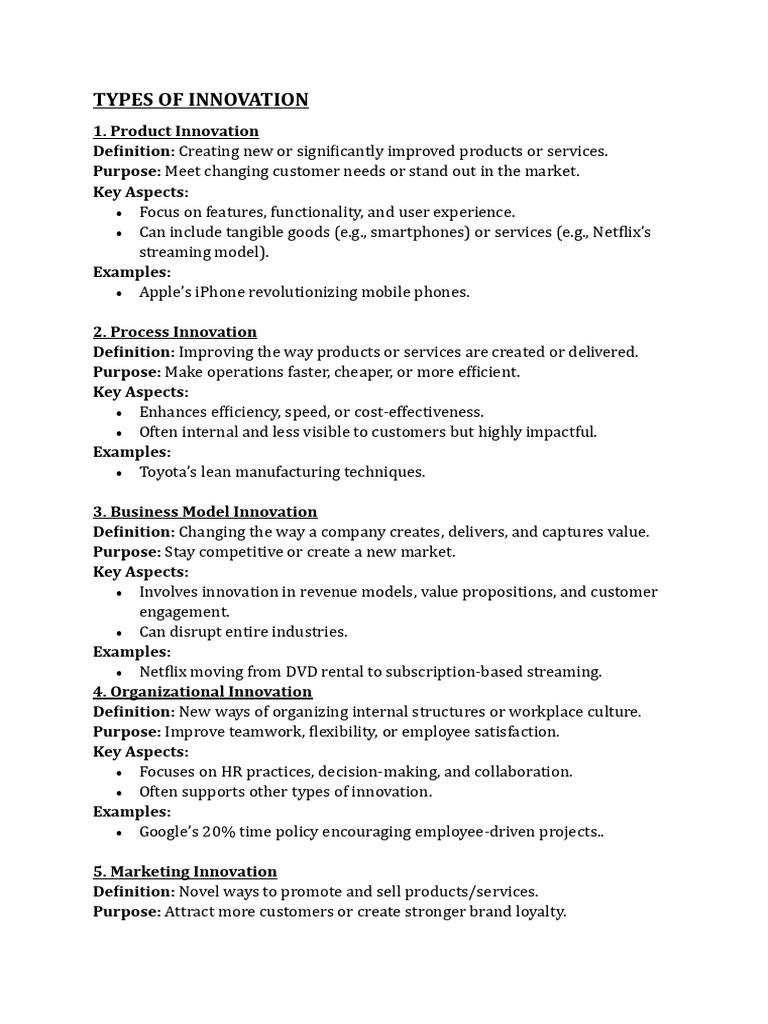 TYPES OF INNOVATION

1. Product Innovation
Definition: Creating new or significantly improved products or services.
Purpose: Meet changing customer needs or stand out in the market.
Key Aspects:
- Focus on features, functionality, and user experience.
- Can include tangible goods (e.g., smartphones) or services (e.g., Netflix's streaming model).
Examples:
- Apple's iPhone revolutionizing mobile phones.

2. Process Innovation
Definition: Improving the way products or services are created or delivered.
Purpose: Make operations faster, cheaper, or more efficient.
Key Aspects:
- Enhances efficiency, speed, or cost-effectiveness.
- Often internal and less visible to customers but highly impactful.
Examples:
- Toyota's lean manufacturing techniques.

3. Business Model Innovation
Definition: Changing the way a company creates, delivers, and captures value.
Purpose: Stay competitive or create a new market.
Key Aspects:
- Involves innovation in revenue models, value propositions, and customer engagement.
- Can disrupt entire industries.
Examples:
- Netflix moving from DVD rental to subscription-based streaming.
4. Organizational Innovation
Definition: New ways of organizing internal structures or workplace culture.
Purpose: Improve teamwork, flexibility, or employee satisfaction.
Key Aspects:
- Focuses on HR practices, decision-making, and collaboration.
- Often supports other types of innovation.
Examples:
- Google's 20% time policy encouraging employee-driven projects..

5. Marketing Innovation
Definition: Novel ways to promote and sell products/services.
Purpose: Attract more customers or create stronger brand loyalty.